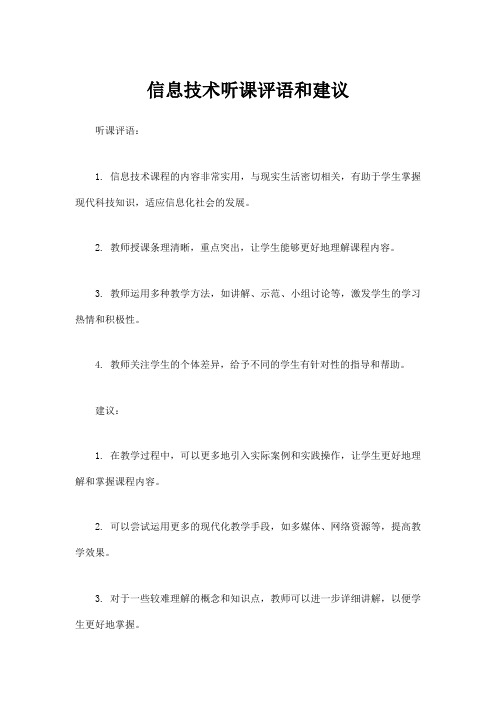 信息技术听课评语和建议

听课评语：

1. 信息技术课程的内容非常实用，与现实生活密切相关，有助于学生掌握现代科技知识，适应信息化社会的发展。

2. 教师授课条理清晰，重点突出，让学生能够更好地理解课程内容。

3. 教师运用多种教学方法，如讲解、示范、小组讨论等，激发学生的学习热情和积极性。

4. 教师关注学生的个体差异，给予不同的学生有针对性的指导和帮助。

建议：

1. 在教学过程中，可以更多地引入实际案例和实践操作，让学生更好地理解和掌握课程内容。

2. 可以尝试运用更多的现代化教学手段，如多媒体、网络资源等，提高教学效果。

3. 对于一些较难理解的概念和知识点，教师可以进一步详细讲解，以便学生更好地掌握。